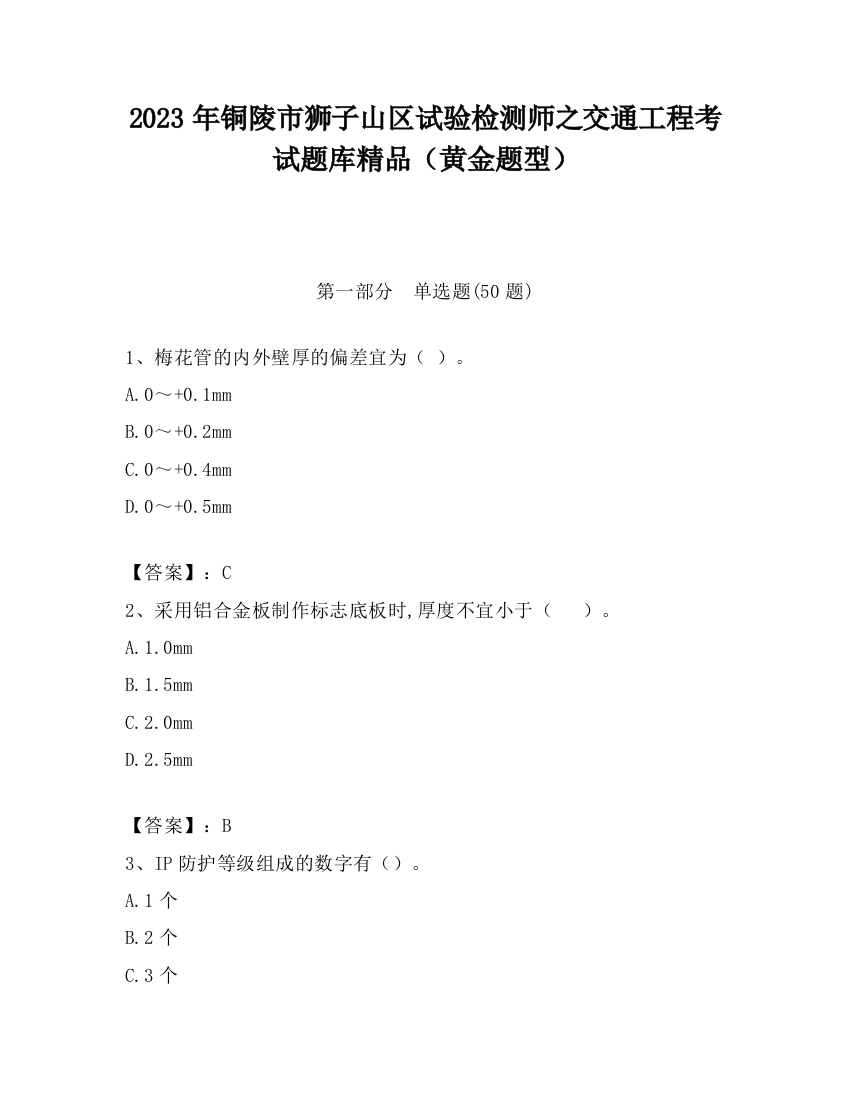 2023 年铜陵市狮子山区试验检测师之交通工程考试题库精品（黄金题型）

第一部分 单选题(50 题)

1、梅花管的内外壁厚的偏差宜为（ ）。

A. 0～+0.1mm

B. 0～+0.2mm

C. 0～+0.4mm

D. 0～+0.5mm

【答案】：C

2、采用铝合金板制作标志底板时,厚度不宜小于（ ）。

A. 1.0mm

B. 1.5mm

C. 2.0mm

D. 2.5mm

【答案】：B

3、IP 防护等级组成的数字有（）。

A. 1 个

B. 2 个

C. 3 个